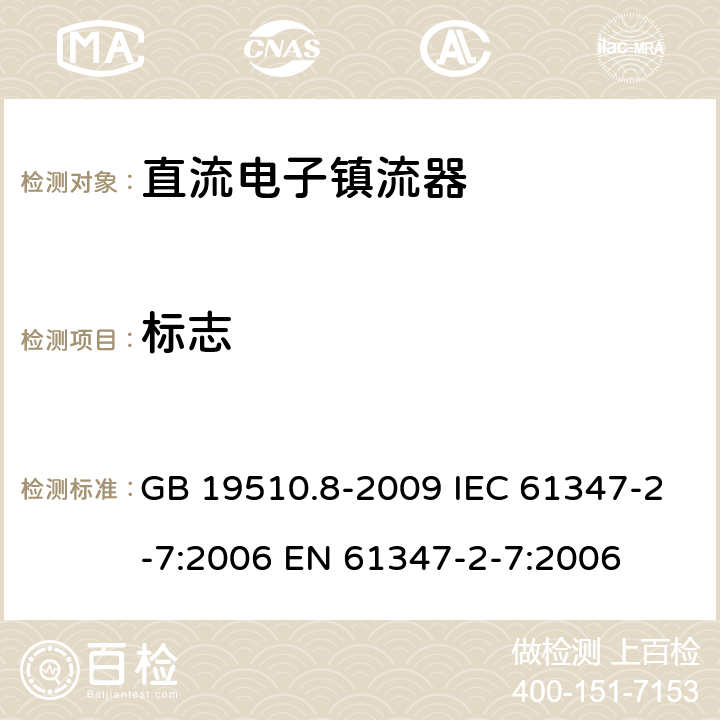 MA CNAS AC ilac-MRA

检测对象： 直流电子镇流器

检测项目： 标志

检测标准： GB 19510.8-2009 IEC 61347-2-7:2006 EN 61347-2-7:2006

百检 Baijiantest.com

做检测 上百检
400-151-7153